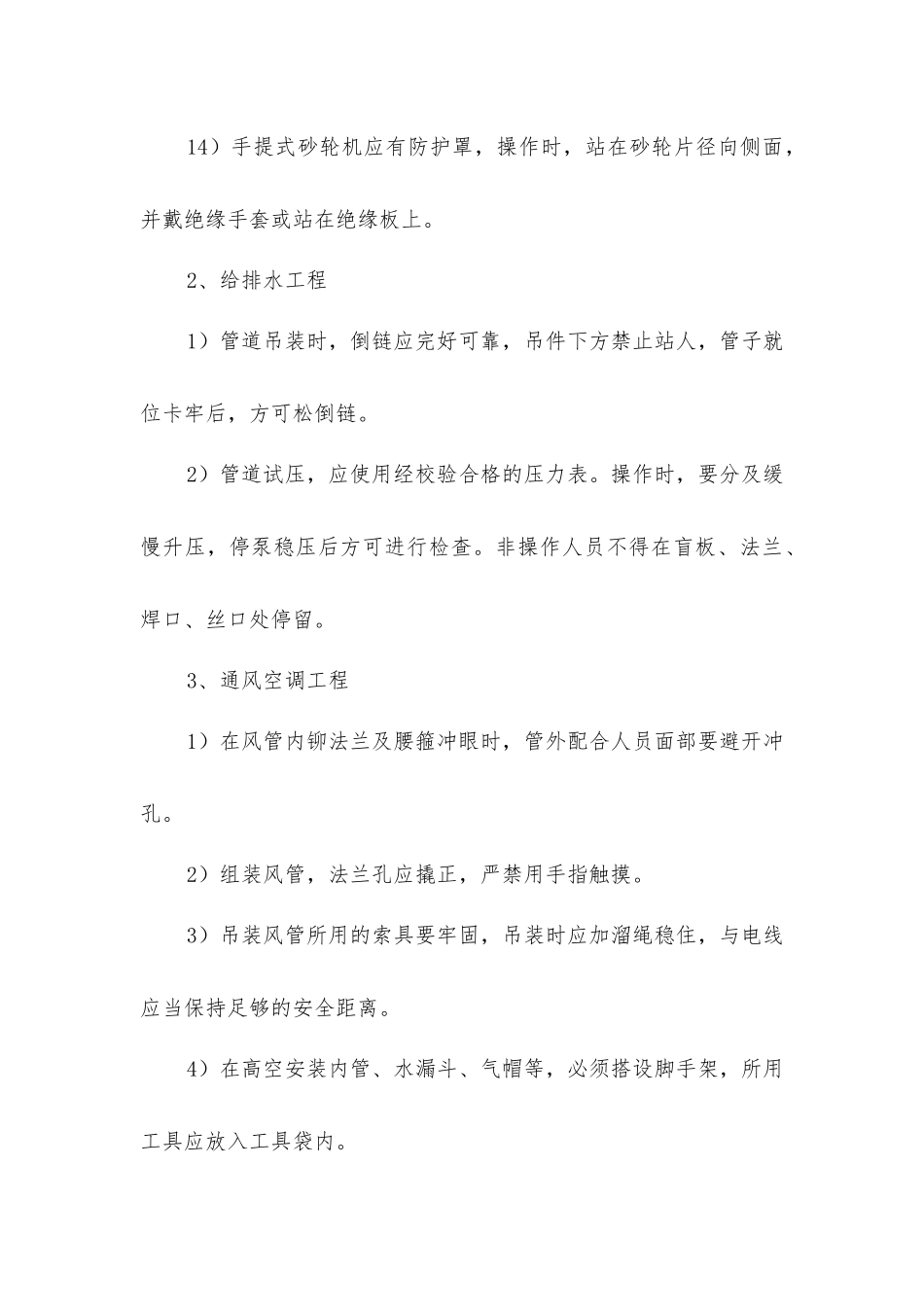 14）手提式砂轮机应有防护罩，操作时，站在砂轮片径向侧面，并戴绝缘手套或站在绝缘板上。

2、给排水工程

1）管道吊装时，倒链应完好可靠，吊件下方禁止站人，管子就位卡牢后，方可松倒链。

2）管道试压，应使用经校验合格的压力表。操作时，要分及缓慢升压，停泵稳压后方可进行检查。非操作人员不得在盲板、法兰、焊口、丝口处停留。

3、通风空调工程

1）在风管内铆法兰及腰箍冲眼时，管外配合人员面部要避开冲孔。

2）组装风管，法兰孔应撬正，严禁用手指触摸。

3）吊装风管所用的索具要牢固，吊装时应加溜绳稳住，与电线应当保持足够的安全距离。

4）在高空安装内管、水漏斗、气帽等，必须搭设脚手架，所用工具应放入工具袋内。